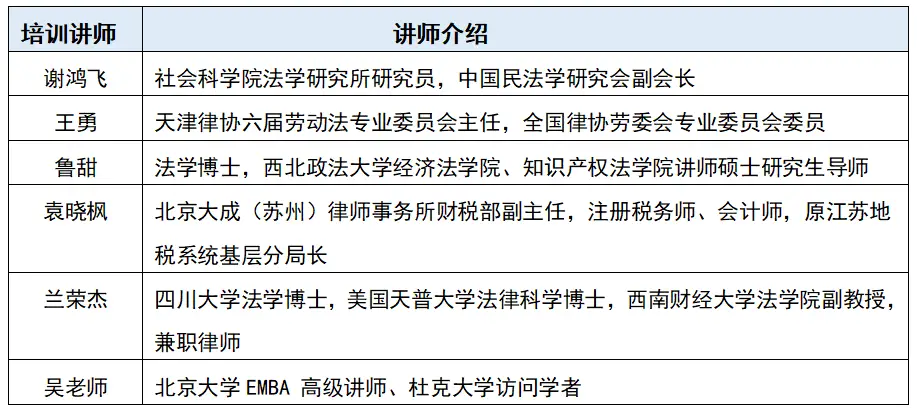 | 培训讲师 | 讲师介绍 |
|---|---|
| 谢鸿飞 | 社会科学院法学研究所研究员，中国民法学研究会副会长 |
| 王勇 | 天津律协六届劳动法专业委员会主任，全国律协劳委会专业委员会委员 |
| 鲁甜 | 法学博士，西北政法大学经济法学院、知识产权法学院讲师硕士研究生导师 |
| 袁晓枫 | 北京大成（苏州）律师事务所财税部副主任，注册税务师、会计师，原江苏地税系统基层分局长 |
| 兰荣杰 | 四川大学法学博士，美国天普大学法律科学博士，西南财经大学法学院副教授，兼职律师 |
| 吴老师 | 北京大学 EMBA 高级讲师、杜克大学访问学者 |